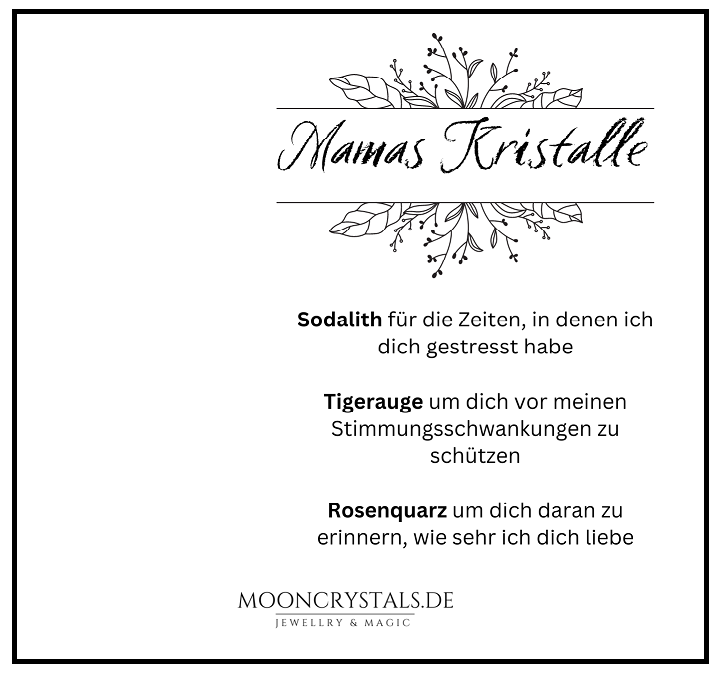 Mamas Kristalle

Sodalith für die Zeiten, in denen ich dich gestresst habe

Tigerauge um dich vor meinen Stimmungsschwankungen zu schützen

Rosenquarz um dich daran zu erinnern, wie sehr ich dich liebe

MOONCRYSTALS.DE
JEWELLRY & MAGIC